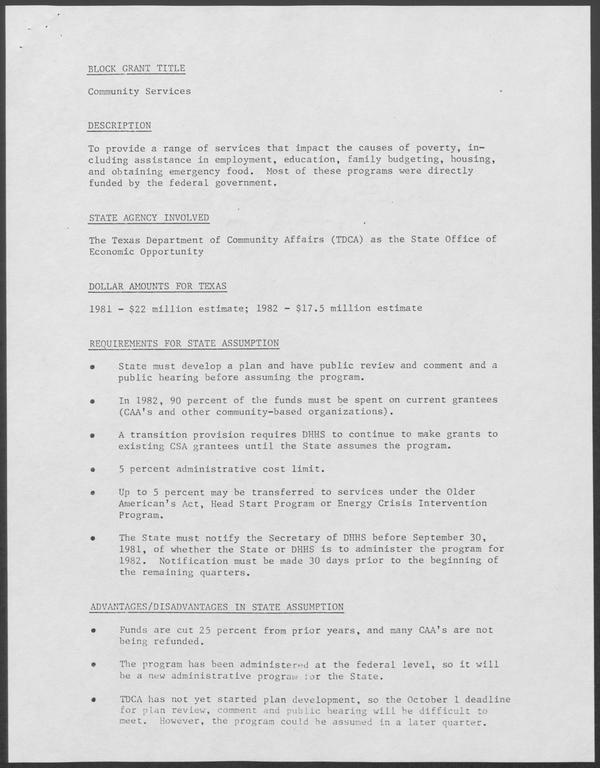 BLOCK GRANT TITLE

Community Services

DESCRIPTION

To provide a range of services that impact the causes of poverty, including assistance in employment, education, family budgeting, housing, and obtaining emergency food. Most of these programs were directly funded by the federal government.

STATE AGENCY INVOLVED

The Texas Department of Community Affairs (TDCA) as the State Office of Economic Opportunity

DOLLAR AMOUNTS FOR TEXAS

1981 - $22 million estimate; 1982 - $17.5 million estimate

REQUIREMENTS FOR STATE ASSUMPTION

• State must develop a plan and have public review and comment and a public hearing before assuming the program.

• In 1982, 90 percent of the funds must be spent on current grantees (CAA's and other community-based organizations).

• A transition provision requires DHHS to continue to make grants to existing CSA grantees until the State assumes the program.

• 5 percent administrative cost limit.

• Up to 5 percent may be transferred to services under the Older American's Act, Head Start Program or Energy Crisis Intervention Program.

• The State must notify the Secretary of DHHS before September 30, 1981, of whether the State or DHHS is to administer the program for 1982. Notification must be made 30 days prior to the beginning of the remaining quarters.

ADVANTAGES/DISADVANTAGES IN STATE ASSUMPTION

• Funds are cut 25 percent from prior years, and many CAA's are not being refunded.

• The program has been administered at the federal level, so it will be a new administrative program for the State.

• TDCA has not yet started plan development, so the October 1 deadline for plan review, comment and public hearing will be difficult to meet. However, the program could be assumed in a later quarter.